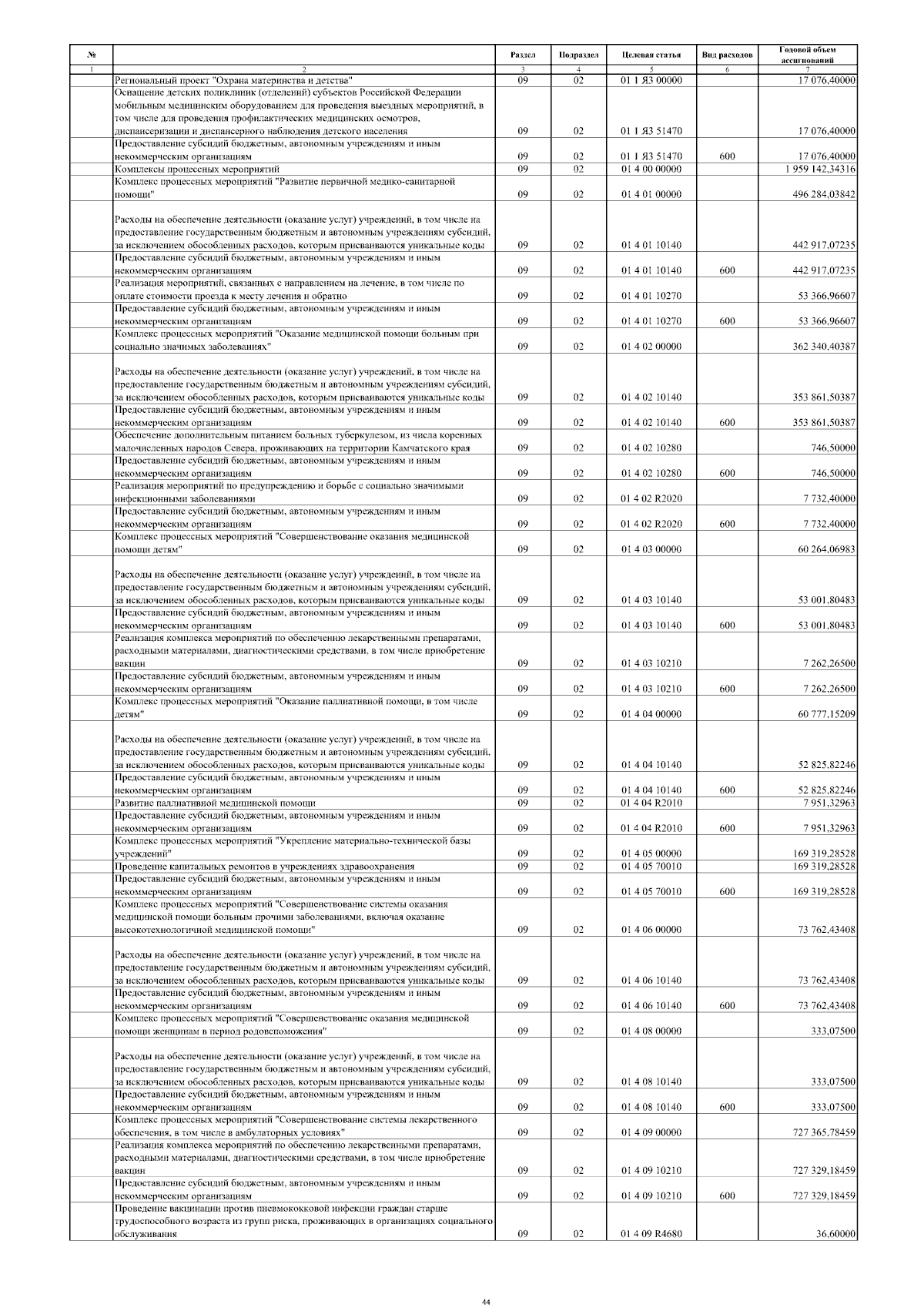 | № | | Раздел | Подраздел | Целевая статья | Вид расходов | Годовой объем ассигнований |
|---|---|---|---|---|---|---|
| 1 | 2 | 3 | 4 | 5 | 6 | 7 |
| | Региональный проект "Охрана материнства и детства" | 09 | 02 | 01 1 Я3 00000 | | 17 076,40000 |
| | Оснащение детских поликлиник (отделений) субъектов Российской Федерации мобильным медицинским оборудованием для проведения выездных мероприятий, в том числе для проведения профилактических медицинских осмотров, диспансеризации и диспансерного наблюдения детского населения | 09 | 02 | 01 1 Я3 51470 | | 17 076,40000 |
| | Предоставление субсидий бюджетным, автономным учреждениям и иным некоммерческим организациям | 09 | 02 | 01 1 Я3 51470 | 600 | 17 076,40000 |
| | Комплексы процессных мероприятий | 09 | 02 | 01 4 00 00000 | | 1 959 142,34316 |
| | Комплекс процессных мероприятий "Развитие первичной медико-санитарной помощи" | 09 | 02 | 01 4 01 00000 | | 496 284,03842 |
| | Расходы на обеспечение деятельности (оказание услуг) учреждений, в том числе на предоставление государственным бюджетным и автономным учреждениям субсидий, за исключением обособленных расходов, которым присваиваются уникальные коды | 09 | 02 | 01 4 01 10140 | | 442 917,07235 |
| | Предоставление субсидий бюджетным, автономным учреждениям и иным некоммерческим организациям | 09 | 02 | 01 4 01 10140 | 600 | 442 917,07235 |
| | Реализация мероприятий, связанных с направлением на лечение, в том числе по оплате стоимости проезда к месту лечения и обратно | 09 | 02 | 01 4 01 10270 | | 53 366,96607 |
| | Предоставление субсидий бюджетным, автономным учреждениям и иным некоммерческим организациям | 09 | 02 | 01 4 01 10270 | 600 | 53 366,96607 |
| | Комплекс процессных мероприятий "Оказание медицинской помощи больным при социально значимых заболеваниях" | 09 | 02 | 01 4 02 00000 | | 362 340,40387 |
| | Расходы на обеспечение деятельности (оказание услуг) учреждений, в том числе на предоставление государственным бюджетным и автономным учреждениям субсидий, за исключением обособленных расходов, которым присваиваются уникальные коды | 09 | 02 | 01 4 02 10140 | | 353 861,50387 |
| | Предоставление субсидий бюджетным, автономным учреждениям и иным некоммерческим организациям | 09 | 02 | 01 4 02 10140 | 600 | 353 861,50387 |
| | Обеспечение дополнительным питанием больных туберкулезом, из числа коренных малочисленных народов Севера, проживающих на территории Камчатского края | 09 | 02 | 01 4 02 10280 | | 746,50000 |
| | Предоставление субсидий бюджетным, автономным учреждениям и иным некоммерческим организациям | 09 | 02 | 01 4 02 10280 | 600 | 746,50000 |
| | Реализация мероприятий по предупреждению и борьбе с социально значимыми инфекционными заболеваниями | 09 | 02 | 01 4 02 R2020 | | 7 732,40000 |
| | Предоставление субсидий бюджетным, автономным учреждениям и иным некоммерческим организациям | 09 | 02 | 01 4 02 R2020 | 600 | 7 732,40000 |
| | Комплекс процессных мероприятий "Совершенствование оказания медицинской помощи детям" | 09 | 02 | 01 4 03 00000 | | 60 264,06983 |
| | Расходы на обеспечение деятельности (оказание услуг) учреждений, в том числе на предоставление государственным бюджетным и автономным учреждениям субсидий, за исключением обособленных расходов, которым присваиваются уникальные коды | 09 | 02 | 01 4 03 10140 | | 53 001,80483 |
| | Предоставление субсидий бюджетным, автономным учреждениям и иным некоммерческим организациям | 09 | 02 | 01 4 03 10140 | 600 | 53 001,80483 |
| | Реализация комплекса мероприятий по обеспечению лекарственными препаратами, расходными материалами, диагностическими средствами, в том числе приобретение вакцин | 09 | 02 | 01 4 03 10210 | | 7 262,26500 |
| | Предоставление субсидий бюджетным, автономным учреждениям и иным некоммерческим организациям | 09 | 02 | 01 4 03 10210 | 600 | 7 262,26500 |
| | Комплекс процессных мероприятий "Оказание паллиативной помощи, в том числе детям" | 09 | 02 | 01 4 04 00000 | | 60 777,15209 |
| | Расходы на обеспечение деятельности (оказание услуг) учреждений, в том числе на предоставление государственным бюджетным и автономным учреждениям субсидий, за исключением обособленных расходов, которым присваиваются уникальные коды | 09 | 02 | 01 4 04 10140 | | 52 825,82246 |
| | Предоставление субсидий бюджетным, автономным учреждениям и иным некоммерческим организациям | 09 | 02 | 01 4 04 10140 | 600 | 52 825,82246 |
| | Развитие паллиативной медицинской помощи | 09 | 02 | 01 4 04 R2010 | | 7 951,32963 |
| | Предоставление субсидий бюджетным, автономным учреждениям и иным некоммерческим организациям | 09 | 02 | 01 4 04 R2010 | 600 | 7 951,32963 |
| | Комплекс процессных мероприятий "Укрепление материально-технической базы учреждений" | 09 | 02 | 01 4 05 00000 | | 169 319,28528 |
| | Проведение капитальных ремонтов в учреждениях здравоохранения | 09 | 02 | 01 4 05 70010 | | 169 319,28528 |
| | Предоставление субсидий бюджетным, автономным учреждениям и иным некоммерческим организациям | 09 | 02 | 01 4 05 70010 | 600 | 169 319,28528 |
| | Комплекс процессных мероприятий "Совершенствование системы оказания медицинской помощи больным прочими заболеваниями, включая оказание высокотехнологичной медицинской помощи" | 09 | 02 | 01 4 06 00000 | | 73 762,43408 |
| | Расходы на обеспечение деятельности (оказание услуг) учреждений, в том числе на предоставление государственным бюджетным и автономным учреждениям субсидий, за исключением обособленных расходов, которым присваиваются уникальные коды | 09 | 02 | 01 4 06 10140 | | 73 762,43408 |
| | Предоставление субсидий бюджетным, автономным учреждениям и иным некоммерческим организациям | 09 | 02 | 01 4 06 10140 | 600 | 73 762,43408 |
| | Комплекс процессных мероприятий "Совершенствование оказания медицинской помощи женщинам в период родовспоможения" | 09 | 02 | 01 4 08 00000 | | 333,07500 |
| | Расходы на обеспечение деятельности (оказание услуг) учреждений, в том числе на предоставление государственным бюджетным и автономным учреждениям субсидий, за исключением обособленных расходов, которым присваиваются уникальные коды | 09 | 02 | 01 4 08 10140 | | 333,07500 |
| | Предоставление субсидий бюджетным, автономным учреждениям и иным некоммерческим организациям | 09 | 02 | 01 4 08 10140 | 600 | 333,07500 |
| | Комплекс процессных мероприятий "Совершенствование системы лекарственного обеспечения, в том числе в амбулаторных условиях" | 09 | 02 | 01 4 09 00000 | | 727 365,78459 |
| | Реализация комплекса мероприятий по обеспечению лекарственными препаратами, расходными материалами, диагностическими средствами, в том числе приобретение вакцин | 09 | 02 | 01 4 09 10210 | | 727 329,18459 |
| | Предоставление субсидий бюджетным, автономным учреждениям и иным некоммерческим организациям | 09 | 02 | 01 4 09 10210 | 600 | 727 329,18459 |
| | Проведение вакцинации против пневмококковой инфекции граждан старше трудоспособного возраста из групп риска, проживающих в организациях социального обслуживания | 09 | 02 | 01 4 09 R4680 | | 36,60000 |

44